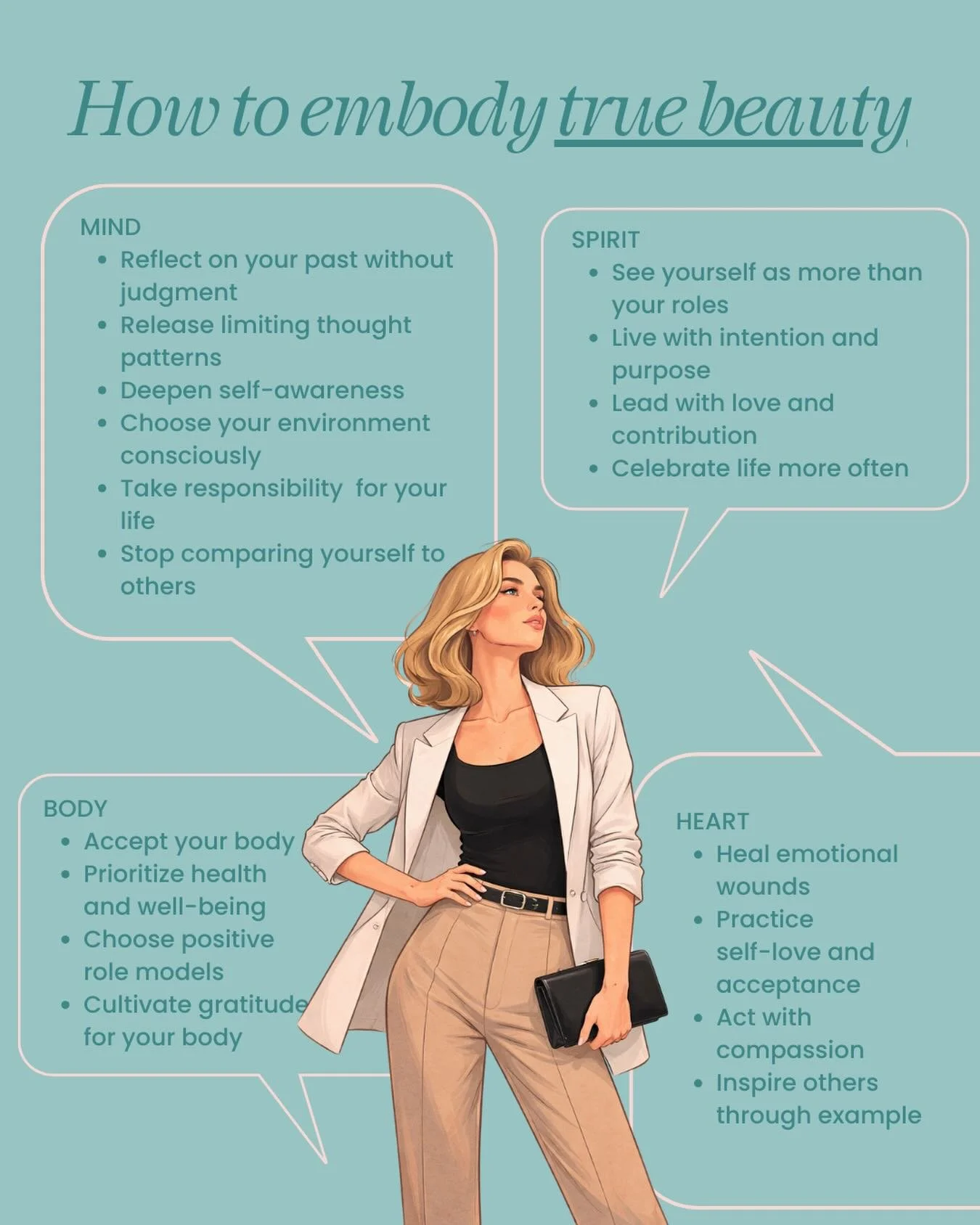 How to embody true beauty

MIND
• Reflect on your past without judgment
• Release limiting thought patterns
• Deepen self-awareness
• Choose your environment consciously
• Take responsibility  for your life
• Stop comparing yourself to others

SPIRIT
• See yourself as more than your roles
• Live with intention and purpose
• Lead with love and contribution
• Celebrate life more often

BODY
• Accept your body
• Prioritize health and well-being
• Choose positive role models
• Cultivate gratitude for your body

HEART
• Heal emotional wounds
• Practice self-love and acceptance
• Act with compassion
• Inspire others through example